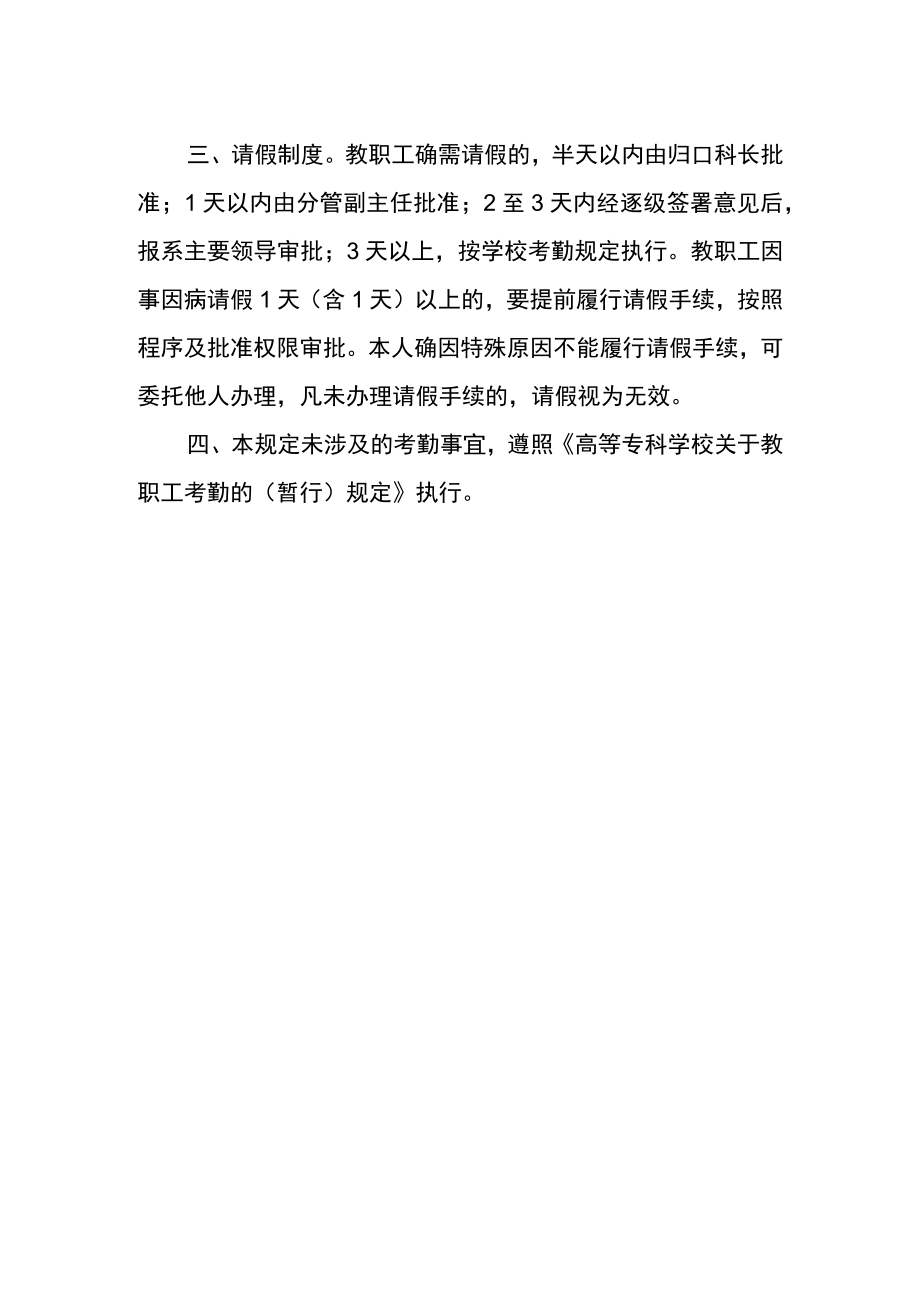 三、请假制度。教职工确需请假的，半天以内由归口科长批准；1天以内由分管副主任批准；2至3天内经逐级签署意见后，报系主要领导审批；3天以上，按学校考勤规定执行。教职工因事因病请假1天（含1天）以上的，要提前履行请假手续，按照程序及批准权限审批。本人确因特殊原因不能履行请假手续，可委托他人办理，凡未办理请假手续的，请假视为无效。

四、本规定未涉及的考勤事宜，遵照《高等专科学校关于教职工考勤的（暂行）规定》执行。